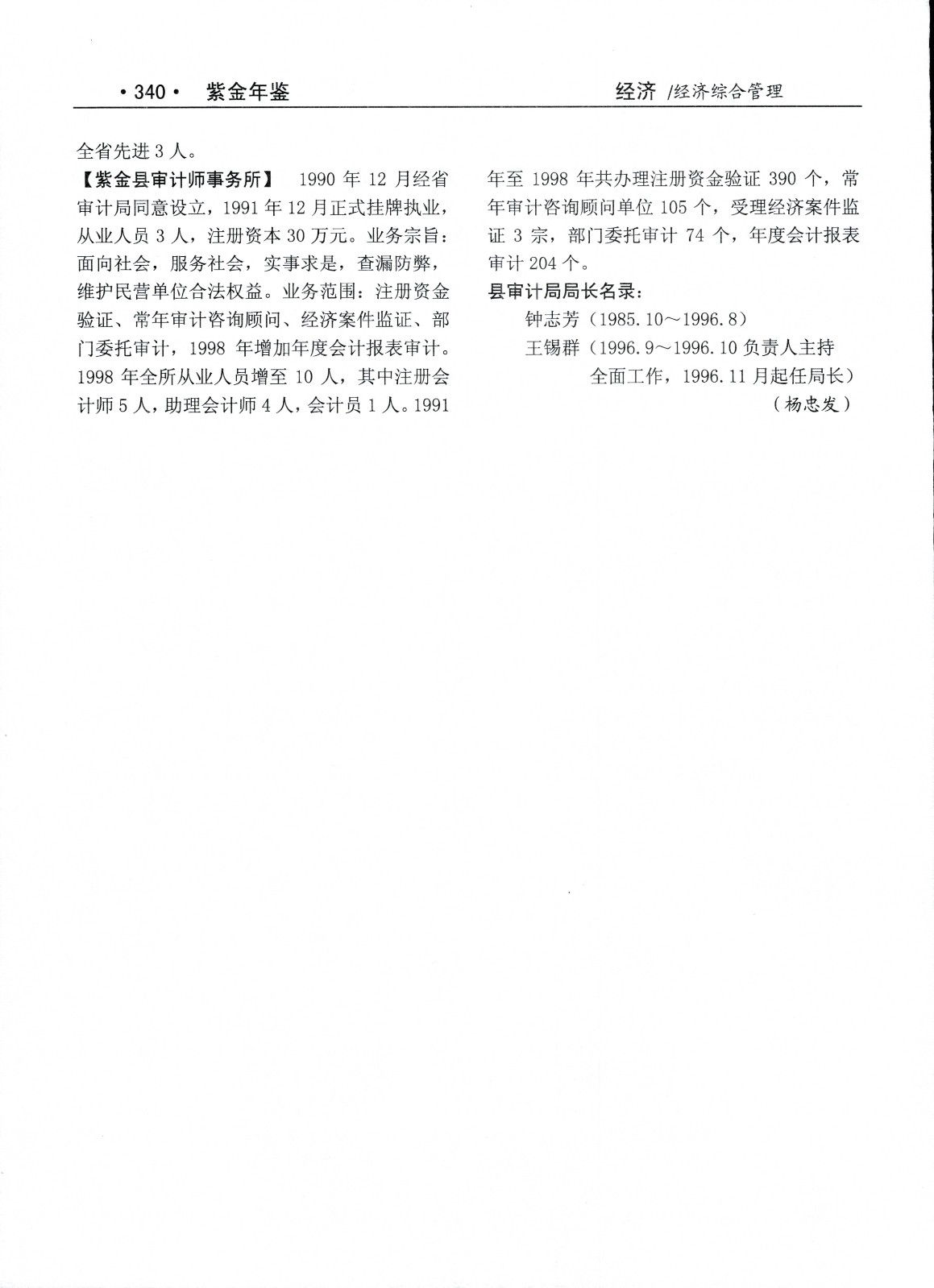 ·340· 紫金年鉴

经济 /经济综合管理

全省先进 3 人。

【紫金县审计师事务所】 1990 年 12 月经省审计局同意设立，1991 年 12 月正式挂牌执业，从业人员 3 人，注册资本 30 万元。业务宗旨：面向社会，服务社会，实事求是，查漏防弊，维护民营单位合法权益。业务范围：注册资金验证、常年审计咨询顾问、经济案件监证、部门委托审计，1998 年增加年度会计报表审计。1998 年全所从业人员增至 10 人，其中注册会计师 5 人，助理会计师 4 人，会计员 1 人。1991 年至 1998 年共办理注册资金验证 390 个，常年审计咨询顾问单位 105 个，受理经济案件监证 3 宗，部门委托审计 74 个，年度会计报表审计 204 个。

县审计局局长名录：

钟志芳（1985.10～1996.8）

王锡群（1996.9～1996.10 负责人主持全面工作，1996.11 月起任局长）

（杨忠发）